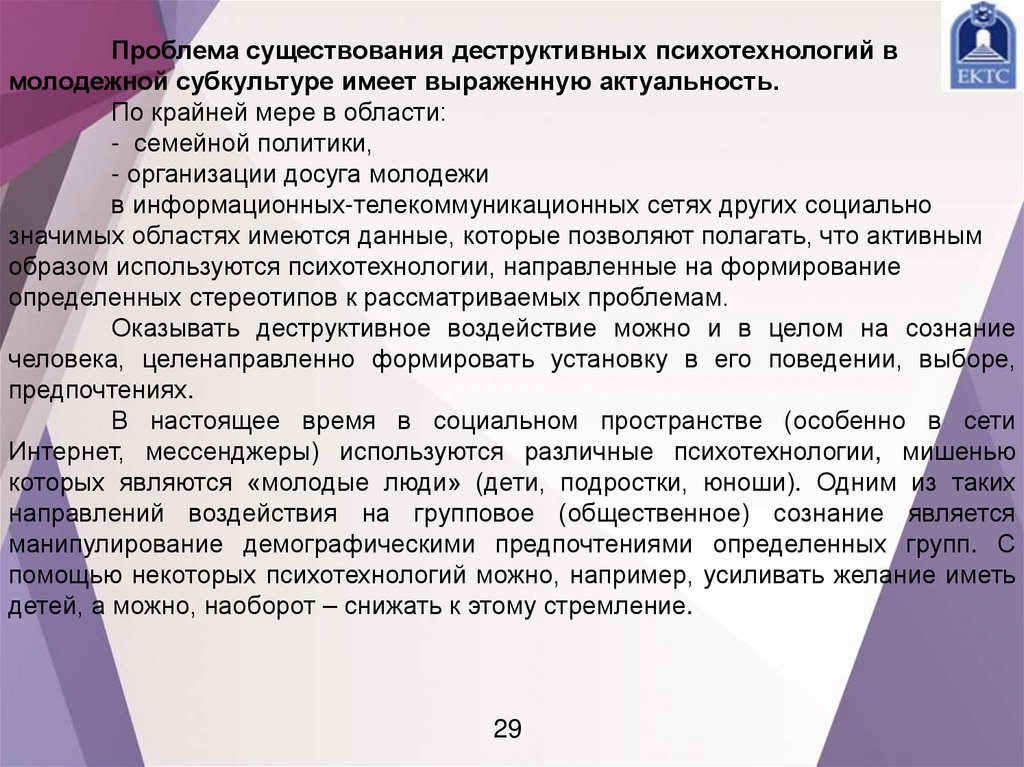 ЕКТС

Проблема существования деструктивных психотехнологий в молодежной субкультуре имеет выраженную актуальность.

По крайней мере в области:
- семейной политики,
- организации досуга молодежи
в информационных-телекоммуникационных сетях других социально значимых областях имеются данные, которые позволяют полагать, что активным образом используются психотехнологии, направленные на формирование определенных стереотипов к рассматриваемых проблемам.

Оказывать деструктивное воздействие можно и в целом на сознание человека, целенаправленно формировать установку в его поведении, выборе, предпочтениях.

В настоящее время в социальном пространстве (особенно в сети Интернет, мессенджеры) используются различные психотехнологии, мишенью которых являются «молодые люди» (дети, подростки, юноши). Одним из таких направлений воздействия на групповое (общественное) сознание является манипулирование демографическими предпочтениями определенных групп. С помощью некоторых психотехнологий можно, например, усиливать желание иметь детей, а можно, наоборот – снижать к этому стремление.

29